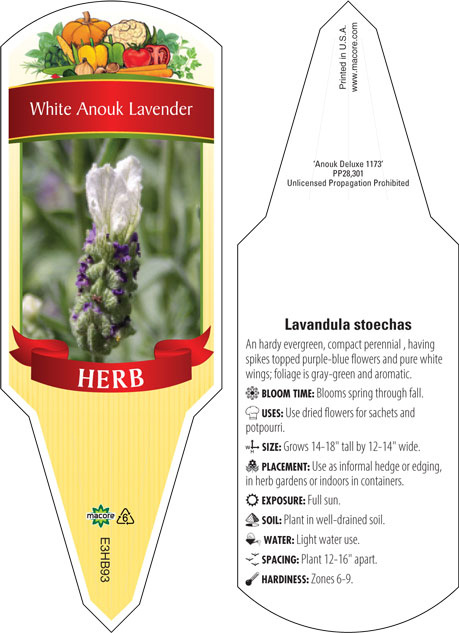 White Anouk Lavender

HERB

macore

6

E3HB93

Printed in U.S.A.
www.macore.com

'Anouk Deluxe 1173'
PP28,301
Unlicensed Propagation Prohibited

Lavandula stoechas

An hardy evergreen, compact perennial , having spikes topped purple-blue flowers and pure white wings; foliage is gray-green and aromatic.

BLOOM TIME: Blooms spring through fall.

USES: Use dried flowers for sachets and potpourri.

SIZE: Grows 14-18" tall by 12-14" wide.

PLACEMENT: Use as informal hedge or edging, in herb gardens or indoors in containers.

EXPOSURE: Full sun.

SOIL: Plant in well-drained soil.

WATER: Light water use.

SPACING: Plant 12-16" apart.

HARDINESS: Zones 6-9.